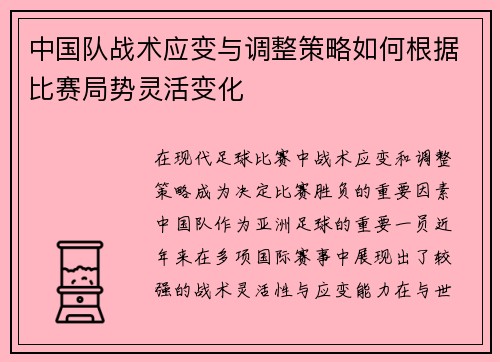 中国队战术应变与调整策略如何根据比赛局势灵活变化

在现代足球比赛中战术应变和调整策略成为决定比赛胜负的重要因素中国队作为亚洲足球的重要一员近年来在多项国际赛事中展现出了较强的战术灵活性与应变能力在与世